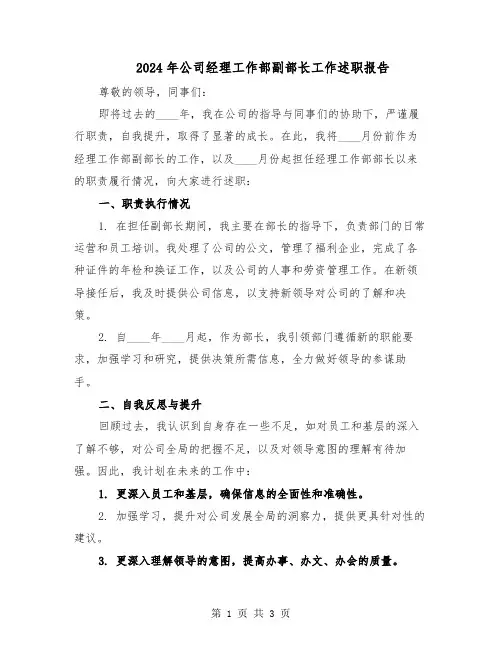 2024年公司经理工作部副部长工作述职报告

尊敬的领导，同事们：

即将过去的____年，我在公司的指导与同事们的协助下，严谨履行职责，自我提升，取得了显著的成长。在此，我将____月份前作为经理工作部副部长的工作，以及____月份起担任经理工作部部长以来的职责履行情况，向大家进行述职：

一、职责执行情况

1. 在担任副部长期间，我主要在部长的指导下，负责部门的日常运营和员工培训。我处理了公司的公文，管理了福利企业，完成了各种证件的年检和换证工作，以及公司的人事和劳资管理工作。在新领导接任后，我及时提供公司信息，以支持新领导对公司的了解和决策。

2. 自____年____月起，作为部长，我引领部门遵循新的职能要求，加强学习和研究，提供决策所需信息，全力做好领导的参谋助手。

二、自我反思与提升

回顾过去，我认识到自身存在一些不足，如对员工和基层的深入了解不够，对公司全局的把握不足，以及对领导意图的理解有待加强。因此，我计划在未来的工作中：

1. 更深入员工和基层，确保信息的全面性和准确性。

2. 加强学习，提升对公司发展全局的洞察力，提供更具针对性的建议。

3. 更深入理解领导的意图，提高办事、办文、办会的质量。

第 1 页 共 3 页